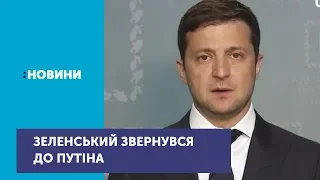 :НОВИНИ

ЗЕЛЕНСЬКИЙ ЗВЕРНУВСЯ ДО ПУТІНА